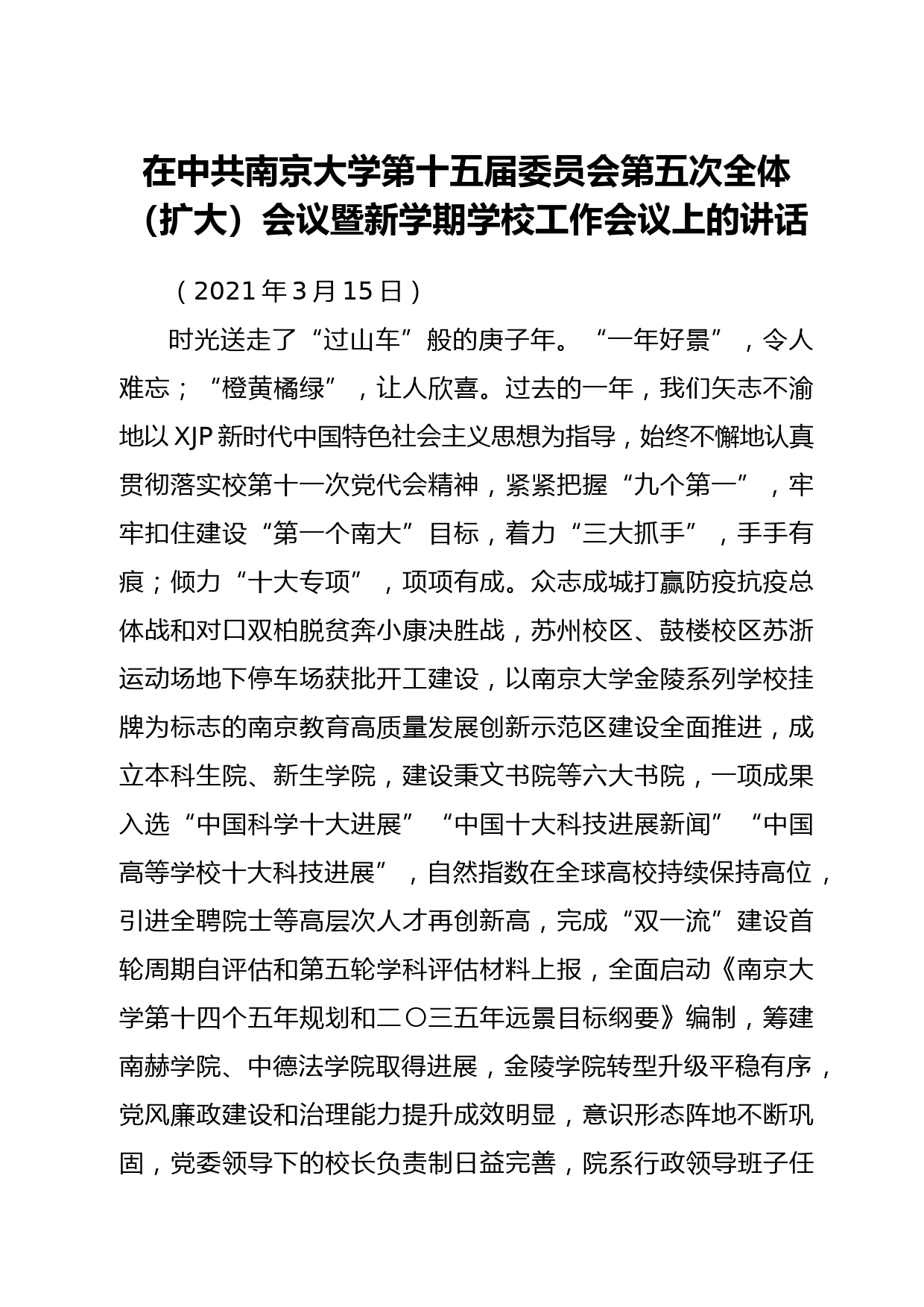 在中共南京大学第十五届委员会第五次全体（扩大）会议暨新学期学校工作会议上的讲话

（2021年3月15日）

时光送走了“过山车”般的庚子年。“一年好景”，令人难忘；“橙黄橘绿”，让人欣喜。过去的一年，我们矢志不渝地以XJP新时代中国特色社会主义思想为指导，始终不懈地认真贯彻落实校第十一次党代会精神，紧紧把握“九个第一”，牢牢扣住建设“第一个南大”目标，着力“三大抓手”，手手有痕；倾力“十大专项”，项项有成。众志成城打赢防疫抗疫总体战和对口双柏脱贫奔小康决胜战，苏州校区、鼓楼校区苏浙运动场地下停车场获批开工建设，以南京大学金陵系列学校挂牌为标志的南京教育高质量发展创新示范区建设全面推进，成立本科生院、新生学院，建设秉文书院等六大书院，一项成果入选“中国科学十大进展”“中国十大科技进展新闻”“中国高等学校十大科技进展”，自然指数在全球高校持续保持高位，引进全聘院士等高层次人才再创新高，完成“双一流”建设首轮周期自评估和第五轮学科评估材料上报，全面启动《南京大学第十四个五年规划和二〇三五年远景目标纲要》编制，筹建南赫学院、中德法学院取得进展，金陵学院转型升级平稳有序，党风廉政建设和治理能力提升成效明显，意识形态阵地不断巩固，党委领导下的校长负责制日益完善，院系行政领导班子任